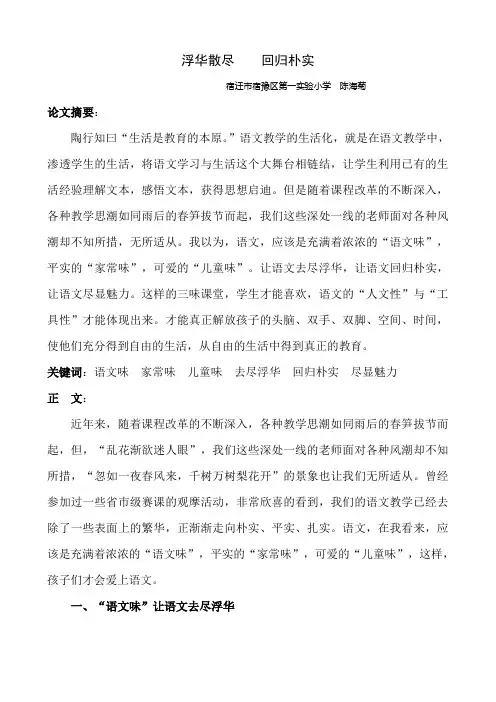 浮华散尽　　回归朴实

宿迁市宿豫区第一实验小学　陈海菊

论文摘要：

陶行知曰“生活是教育的本原。”语文教学的生活化，就是在语文教学中，渗透学生的生活，将语文学习与生活这个大舞台相链结，让学生利用已有的生活经验理解文本，感悟文本，获得思想启迪。但是随着课程改革的不断深入，各种教学思潮如同雨后的春笋拔节而起，我们这些深处一线的老师面对各种风潮却不知所措，无所适从。我以为，语文，应该是充满着浓浓的“语文味”，平实的“家常味”，可爱的“儿童味”。让语文去尽浮华，让语文回归朴实，让语文尽显魅力。这样的三味课堂，学生才能喜欢，语文的“人文性”与“工具性”才能体现出来。才能真正解放孩子的头脑、双手、双脚、空间、时间，使他们充分得到自由的生活，从自由的生活中得到真正的教育。

关键词：语文味　家常味　儿童味　去尽浮华　回归朴实　尽显魅力

正　文：

近年来，随着课程改革的不断深入，各种教学思潮如同雨后的春笋拔节而起，但，“乱花渐欲迷人眼”，我们这些深处一线的老师面对各种风潮却不知所措，“忽如一夜春风来，千树万树梨花开”的景象也让我们无所适从。曾经参加过一些省市级赛课的观摩活动，非常欣喜的看到，我们的语文教学已经去除了一些表面上的繁华，正渐渐走向朴实、平实、扎实。语文，在我看来，应该是充满着浓浓的“语文味”，平实的“家常味”，可爱的“儿童味”，这样，孩子们才会爱上语文。

一、“语文味”让语文去尽浮华